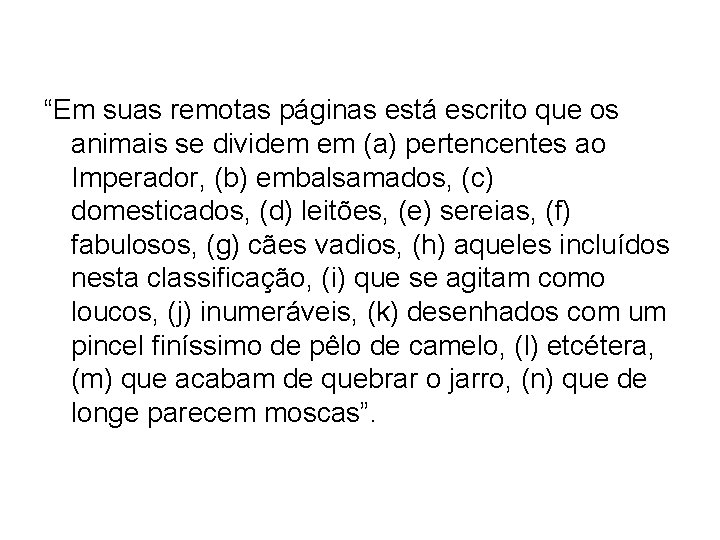 “Em suas remotas páginas está escrito que os animais se dividem em (a) pertencentes ao Imperador, (b) embalsamados, (c) domesticados, (d) leitões, (e) sereias, (f) fabulosos, (g) cães vadios, (h) aqueles incluídos nesta classificação, (i) que se agitam como loucos, (j) inumeráveis, (k) desenhados com um pincel finíssimo de pêlo de camelo, (l) etcétera, (m) que acabam de quebrar o jarro, (n) que de longe parecem moscas”.